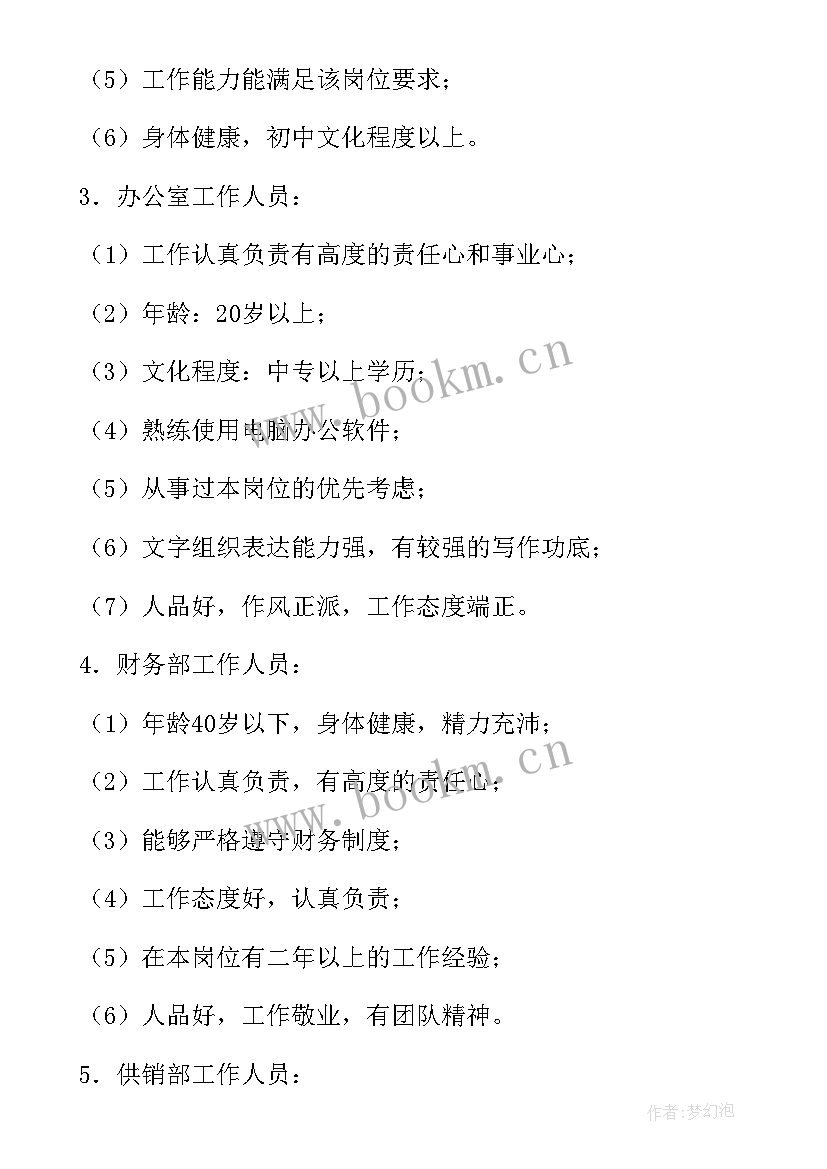 （5）工作能力能满足该岗位要求；

（6）身体健康，初中文化程度以上。

3．办公室工作人员：

（1）工作认真负责有高度的责任心和事业心；

（2）年龄：20岁以上；

（3）文化程度：中专以上学历；

（4）熟练使用电脑办公软件；

（5）从事过本岗位的优先考虑；

（6）文字组织表达能力强，有较强的写作功底；

（7）人品好，作风正派，工作态度端正。

4．财务部工作人员：

（1）年龄40岁以下，身体健康，精力充沛；

（2）工作认真负责，有高度的责任心；

（3）能够严格遵守财务制度；

（4）工作态度好，认真负责；

（5）在本岗位有二年以上的工作经验；

（6）人品好，工作敬业，有团队精神。

5．供销部工作人员：

www.bookm.cn

www.bookm.cn

作者：梦幻泡